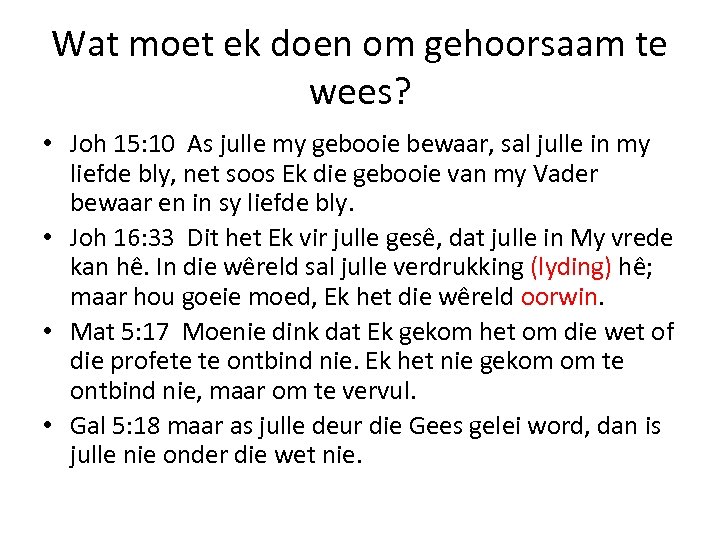 Wat moet ek doen om gehoorsaam te wees?

• Joh 15:10 As julle my gebooie bewaar, sal julle in my liefde bly, net soos Ek die gebooie van my Vader bewaar en in sy liefde bly.
• Joh 16:33 Dit het Ek vir julle gesê, dat julle in My vrede kan hê. In die wêreld sal julle verdrukking (lyding) hê; maar hou goeie moed, Ek het die wêreld oorwin.
• Mat 5:17 Moenie dink dat Ek gekom het om die wet of die profete te ontbind nie. Ek het nie gekom om te ontbind nie, maar om te vervul.
• Gal 5:18 maar as julle deur die Gees gelei word, dan is julle nie onder die wet nie.